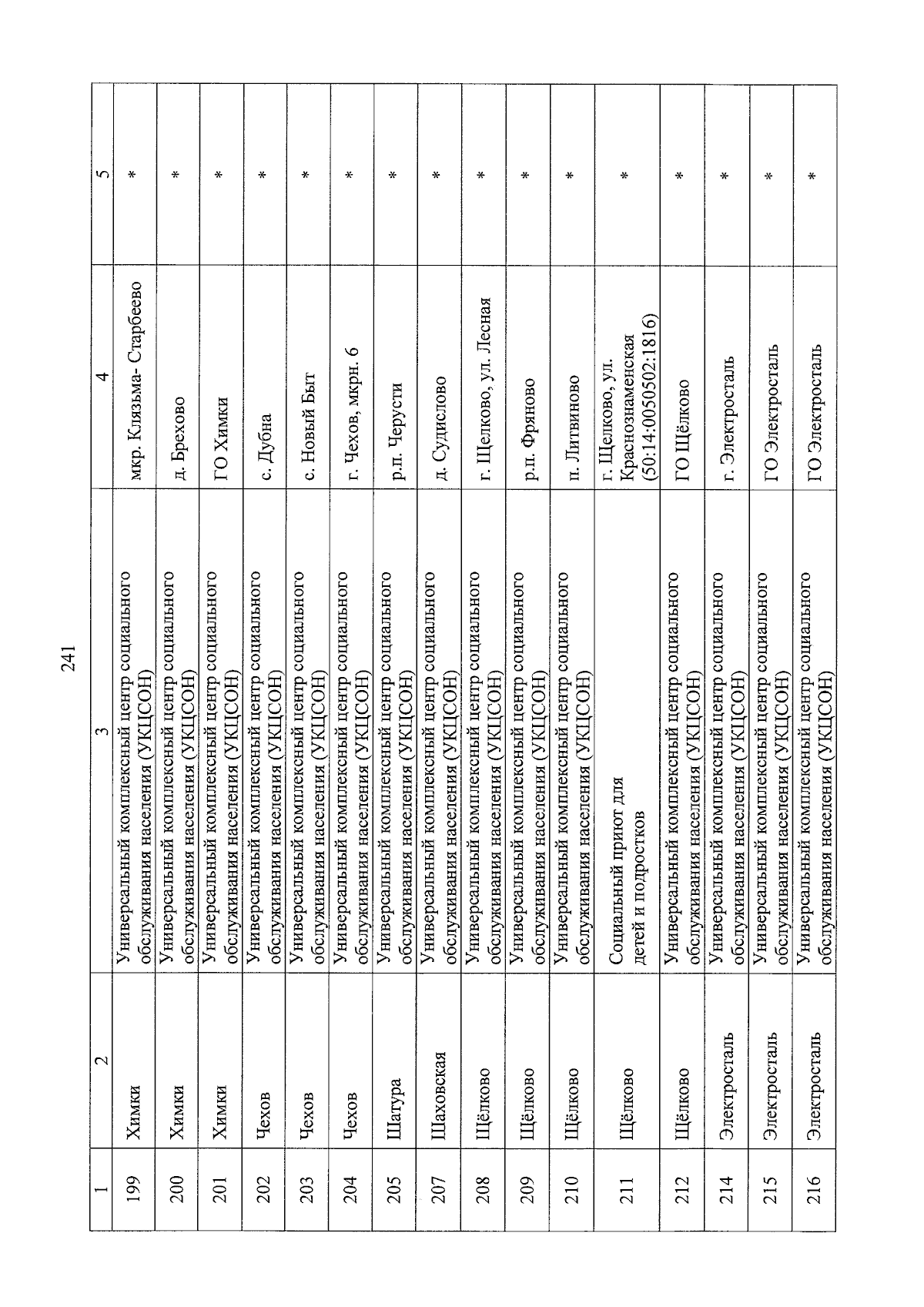 241

| 1 | 2 | 3 | 4 | 5 |
|---|---|---|---|---|
| 199 | Химки | Универсальный комплексный центр социального обслуживания населения (УКЦСОН) | мкр. Клязьма- Старбеево | * |
| 200 | Химки | Универсальный комплексный центр социального обслуживания населения (УКЦСОН) | д. Брехово | * |
| 201 | Химки | Универсальный комплексный центр социального обслуживания населения (УКЦСОН) | ГО Химки | * |
| 202 | Чехов | Универсальный комплексный центр социального обслуживания населения (УКЦСОН) | с. Дубна | * |
| 203 | Чехов | Универсальный комплексный центр социального обслуживания населения (УКЦСОН) | с. Новый Быт | * |
| 204 | Чехов | Универсальный комплексный центр социального обслуживания населения (УКЦСОН) | г. Чехов, мкрн. 6 | * |
| 205 | Шатура | Универсальный комплексный центр социального обслуживания населения (УКЦСОН) | р.п. Черусти | * |
| 207 | Шаховская | Универсальный комплексный центр социального обслуживания населения (УКЦСОН) | д. Судислово | * |
| 208 | Щёлково | Универсальный комплексный центр социального обслуживания населения (УКЦСОН) | г. Щелково, ул. Лесная | * |
| 209 | Щёлково | Универсальный комплексный центр социального обслуживания населения (УКЦСОН) | р.п. Фряново | * |
| 210 | Щёлково | Универсальный комплексный центр социального обслуживания населения (УКЦСОН) | п. Литвиново | * |
| 211 | Щёлково | Социальный приют для детей и подростков | г. Щелково, ул. Краснознаменская (50:14:0050502:1816) | * |
| 212 | Щёлково | Универсальный комплексный центр социального обслуживания населения (УКЦСОН) | ГО Щёлково | * |
| 214 | Электросталь | Универсальный комплексный центр социального обслуживания населения (УКЦСОН) | г. Электросталь | * |
| 215 | Электросталь | Универсальный комплексный центр социального обслуживания населения (УКЦСОН) | ГО Электросталь | * |
| 216 | Электросталь | Универсальный комплексный центр социального обслуживания населения (УКЦСОН) | ГО Электросталь | * |